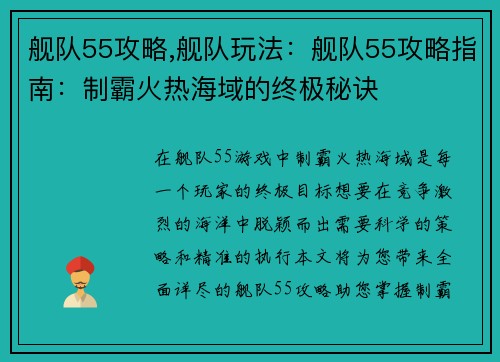 舰队55攻略,舰队玩法：舰队55攻略指南：制霸火热海域的终极秘诀

在舰队55游戏中制霸火热海域是每一个玩家的终极目标想要在竞争激烈的海洋中脱颖而出需要科学的策略和精准的执行本文将为您带来全面详尽的舰队55攻略助您掌握制霸